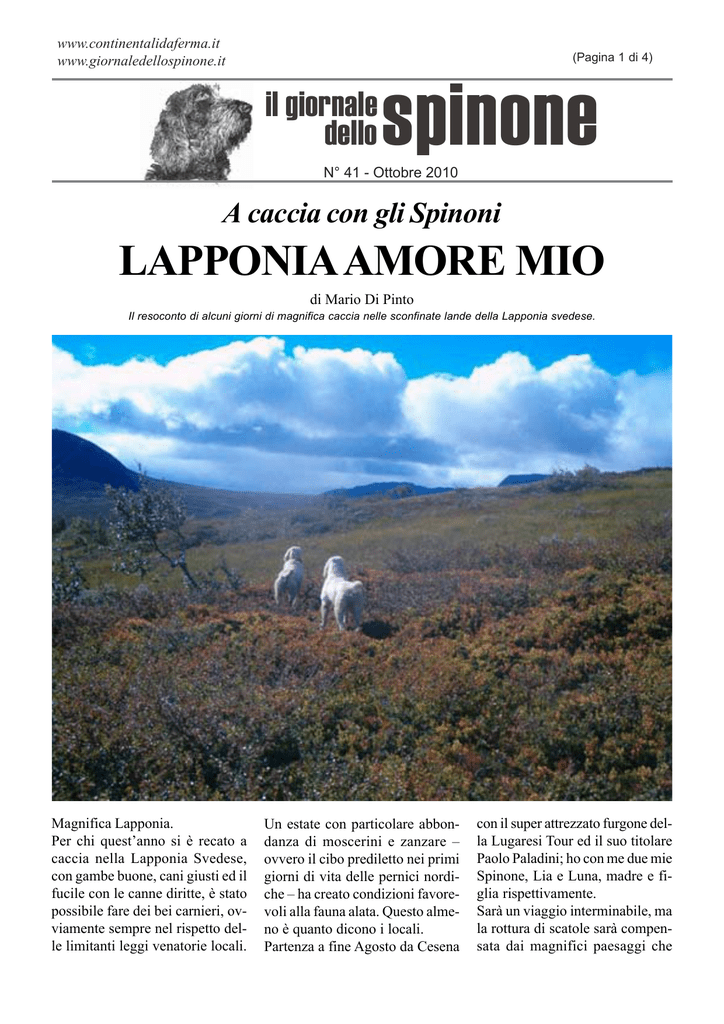 www.continentalidaferma.it
www.giornaledellospinone.it

(Pagina 1 di 4)

il giornale dello spinone

N° 41 - Ottobre 2010

A caccia con gli Spinoni

LAPPONIA AMORE MIO

di Mario Di Pinto

Il resoconto di alcuni giorni di magnifica caccia nelle sconfinate lande della Lapponia svedese.

Magnifica Lapponia.
Per chi quest'anno si è recato a caccia nella Lapponia Svedese, con gambe buone, cani giusti ed il fucile con le canne diritte, è stato possibile fare dei bei carnieri, ovviamente sempre nel rispetto delle limitanti leggi venatorie locali.

Un estate con particolare abbondanza di moscerini e zanzare – ovvero il cibo prediletto nei primi giorni di vita delle pernici nordiche – ha creato condizioni favorevoli alla fauna alata. Questo almeno è quanto dicono i locali.
Partenza a fine Agosto da Cesena

con il super attrezzato furgone della Lugaresi Tour ed il suo titolare Paolo Paladini; ho con me due mie Spinone, Lia e Luna, madre e figlia rispettivamente.
Sarà un viaggio interminabile, ma la rottura di scatole sarà compensata dai magnifici paesaggi che